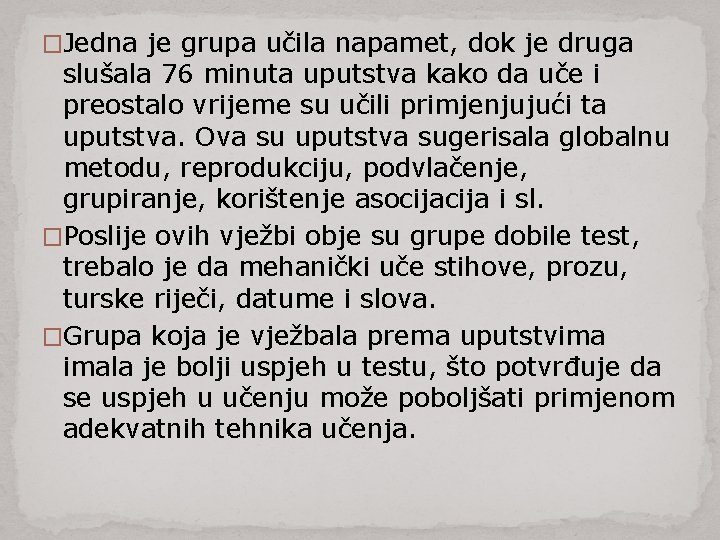 Jedna je grupa učila napamet, dok je druga slušala 76 minuta uputstva kako da uče i preostalo vrijeme su učili primjenjujući ta uputstva. Ova su uputstva sugerisala globalnu metodu, reprodukciju, podvlačenje, grupiranje, korištenje asocijacija i sl.

Poslije ovih vježbi obje su grupe dobile test, trebalo je da mehanički uče stihove, prozu, turske riječi, datume i slova.

Grupa koja je vježbala prema uputstvima imala je bolji uspjeh u testu, što potvrđuje da se uspjeh u učenju može poboljšati primjenom adekvatnih tehnika učenja.